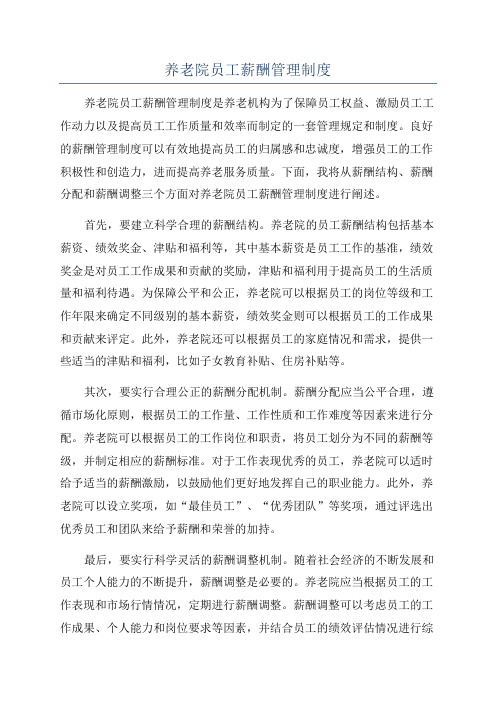 养老院员工薪酬管理制度

养老院员工薪酬管理制度是养老机构为了保障员工权益、激励员工工作动力以及提高员工工作质量和效率而制定的一套管理规定和制度。良好的薪酬管理制度可以有效地提高员工的归属感和忠诚度，增强员工的工作积极性和创造力，进而提高养老服务质量。下面，我将从薪酬结构、薪酬分配和薪酬调整三个方面对养老院员工薪酬管理制度进行阐述。

首先，要建立科学合理的薪酬结构。养老院的员工薪酬结构包括基本薪资、绩效奖金、津贴和福利等，其中基本薪资是员工工作的基准，绩效奖金是对员工工作成果和贡献的奖励，津贴和福利用于提高员工的生活质量和福利待遇。为保障公平和公正，养老院可以根据员工的岗位等级和工作年限来确定不同级别的基本薪资，绩效奖金则可以根据员工的工作成果和贡献来评定。此外，养老院还可以根据员工的家庭情况和需求，提供一些适当的津贴和福利，比如子女教育补贴、住房补贴等。

其次，要实行合理公正的薪酬分配机制。薪酬分配应当公平合理，遵循市场化原则，根据员工的工作量、工作性质和工作难度等因素来进行分配。养老院可以根据员工的工作岗位和职责，将员工划分为不同的薪酬等级，并制定相应的薪酬标准。对于工作表现优秀的员工，养老院可以适时给予适当的薪酬激励，以鼓励他们更好地发挥自己的职业能力。此外，养老院可以设立奖项，如“最佳员工”、“优秀团队”等奖项，通过评选出优秀员工和团队来给予薪酬和荣誉的加持。

最后，要实行科学灵活的薪酬调整机制。随着社会经济的不断发展和员工个人能力的不断提升，薪酬调整是必要的。养老院应当根据员工的工作表现和市场行情情况，定期进行薪酬调整。薪酬调整可以考虑员工的工作成果、个人能力和岗位要求等因素，并结合员工的绩效评估情况进行综